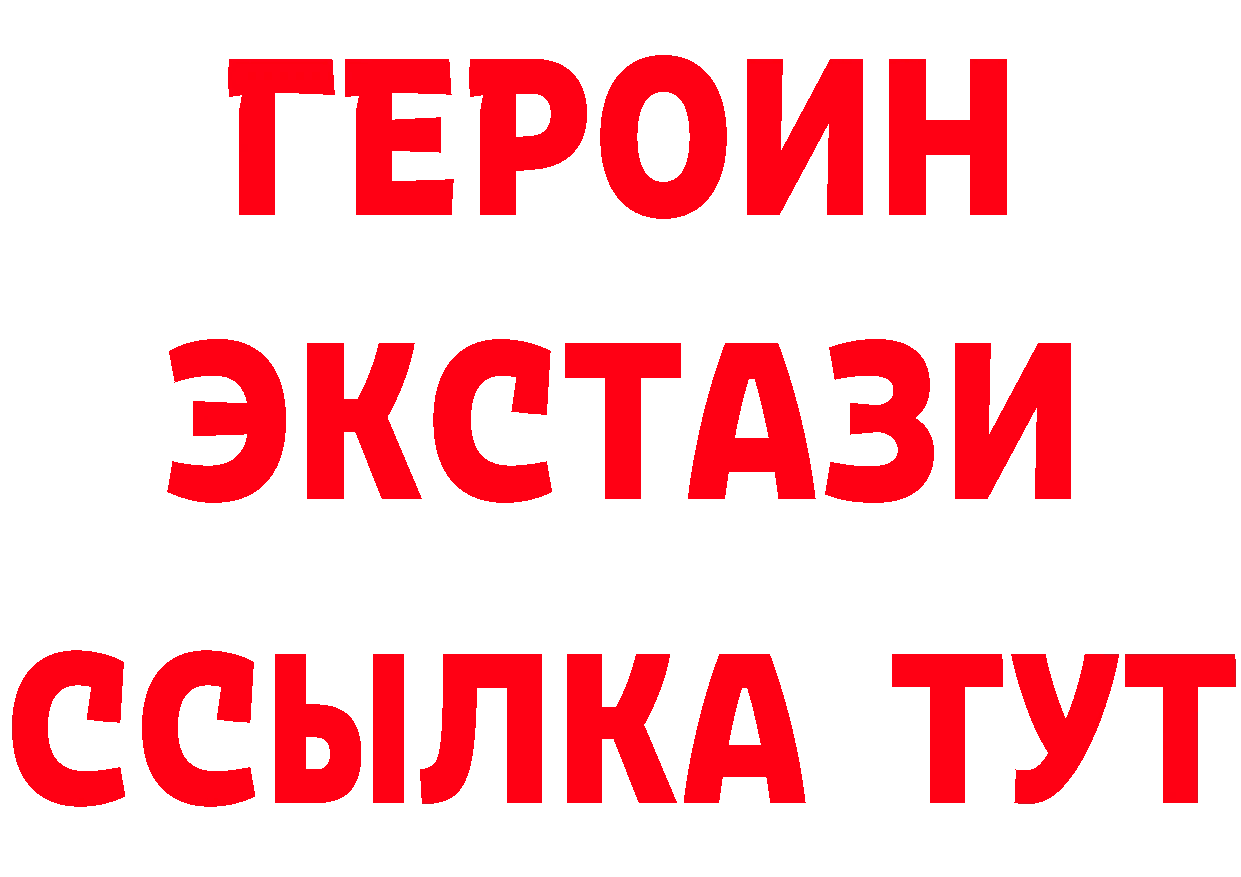 ГЕРОИН
ЭКСТАЗИ
ССЫЛКА ТУТ